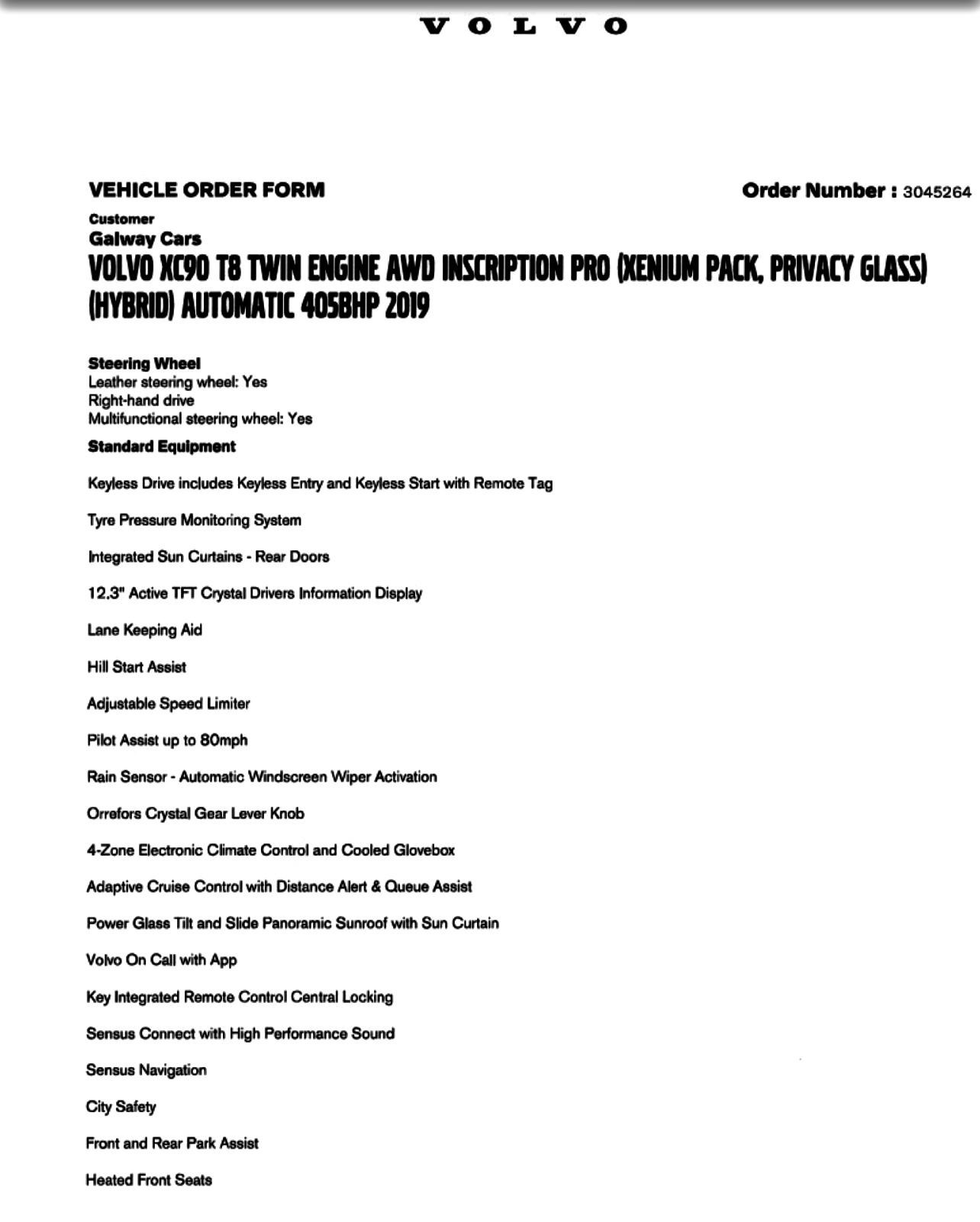 VOLVO

VEHICLE ORDER FORM

Order Number : 3045264

Customer
Galway Cars

VOLVO XC90 T8 TWIN ENGINE AWD INSCRIPTION PRO (XENIUM PACK, PRIVACY GLASS) (HYBRID) AUTOMATIC 405BHP 2019

Steering Wheel
Leather steering wheel: Yes
Right-hand drive
Multifunctional steering wheel: Yes

Standard Equipment

Keyless Drive includes Keyless Entry and Keyless Start with Remote Tag

Tyre Pressure Monitoring System

Integrated Sun Curtains - Rear Doors

12.3" Active TFT Crystal Drivers Information Display

Lane Keeping Aid

Hill Start Assist

Adjustable Speed Limiter

Pilot Assist up to 80mph

Rain Sensor - Automatic Windscreen Wiper Activation

Orrefors Crystal Gear Lever Knob

4-Zone Electronic Climate Control and Cooled Glovebox

Adaptive Cruise Control with Distance Alert & Queue Assist

Power Glass Tilt and Slide Panoramic Sunroof with Sun Curtain

Volvo On Call with App

Key Integrated Remote Control Central Locking

Sensus Connect with High Performance Sound

Sensus Navigation

City Safety

Front and Rear Park Assist

Heated Front Seats